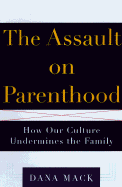 The Assault on Parenthood

How Our Culture Undermines the Family

DANA MACK